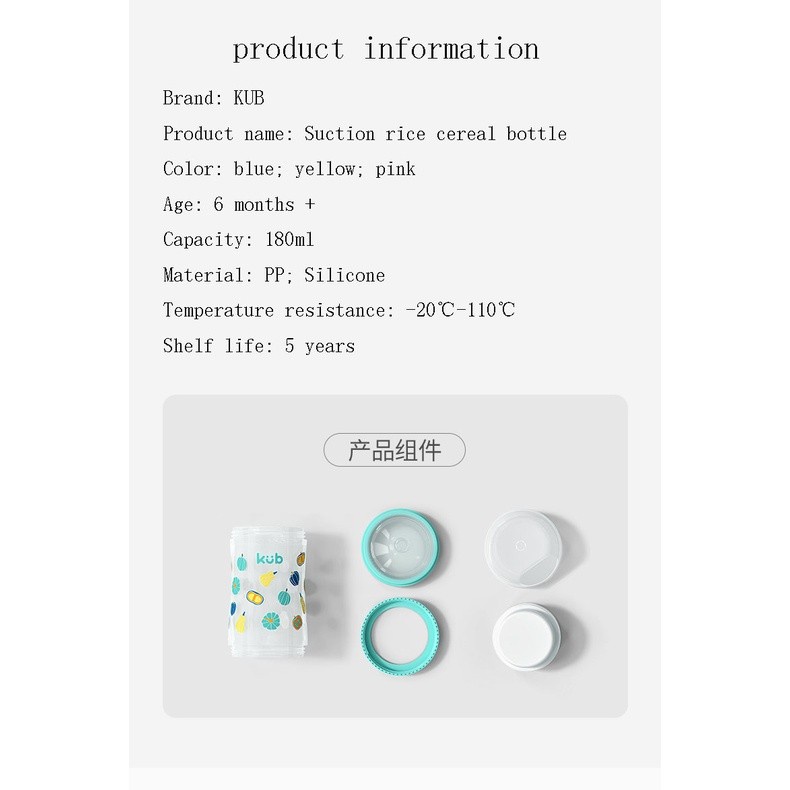 product information

Brand: KUB

Product name: Suction rice cereal bottle

Color: blue; yellow; pink

Age: 6 months +

Capacity: 180ml

Material: PP; Silicone

Temperature resistance: -20℃-110℃

Shelf life: 5 years

产品组件

kub